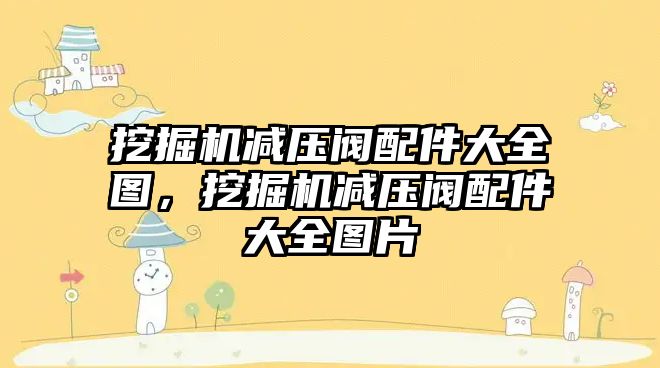 挖掘机减压阀配件大全图，挖掘机减压阀配件大全图片